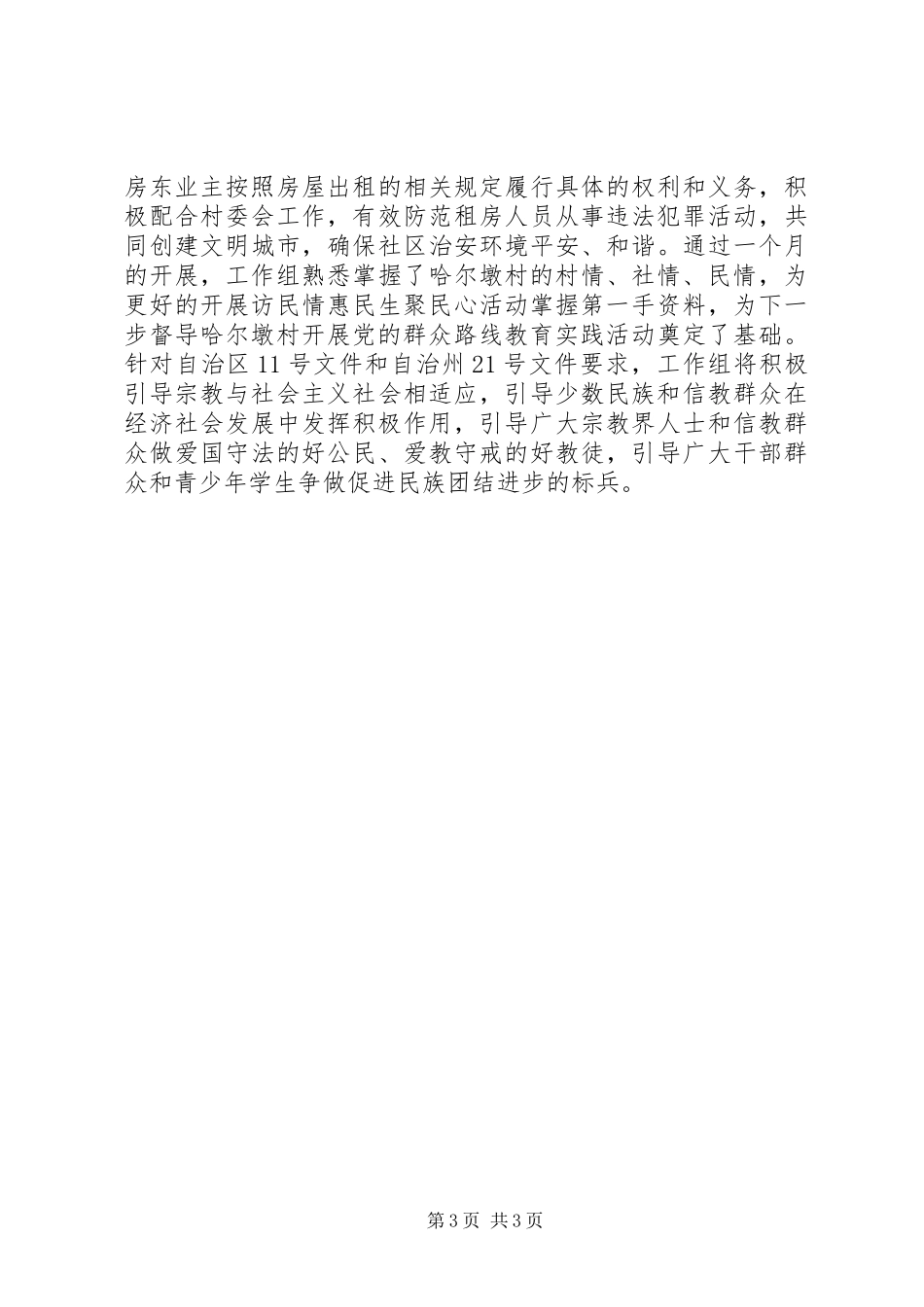 房东业主按照房屋出租的相关规定履行具体的权利和义务，积极配合村委会工作，有效防范租房人员从事违法犯罪活动，共同创建文明城市，确保社区治安环境平安、和谐。通过一个月的开展，工作组熟悉掌握了哈尔墩村的村情、社情、民情，为更好的开展访民情惠民生聚民心活动掌握第一手资料，为下一步督导哈尔墩村开展党的群众路线教育实践活动奠定了基础。针对自治区 11 号文件和自治州 21 号文件要求，工作组将积极引导宗教与社会主义社会相适应，引导少数民族和信教群众在经济社会发展中发挥积极作用，引导广大宗教界人士和信教群众做爱国守法的好公民、爱教守戒的好教徒，引导广大干部群众和青少年学生争做促进民族团结进步的标兵。

第 3 页 共 3 页